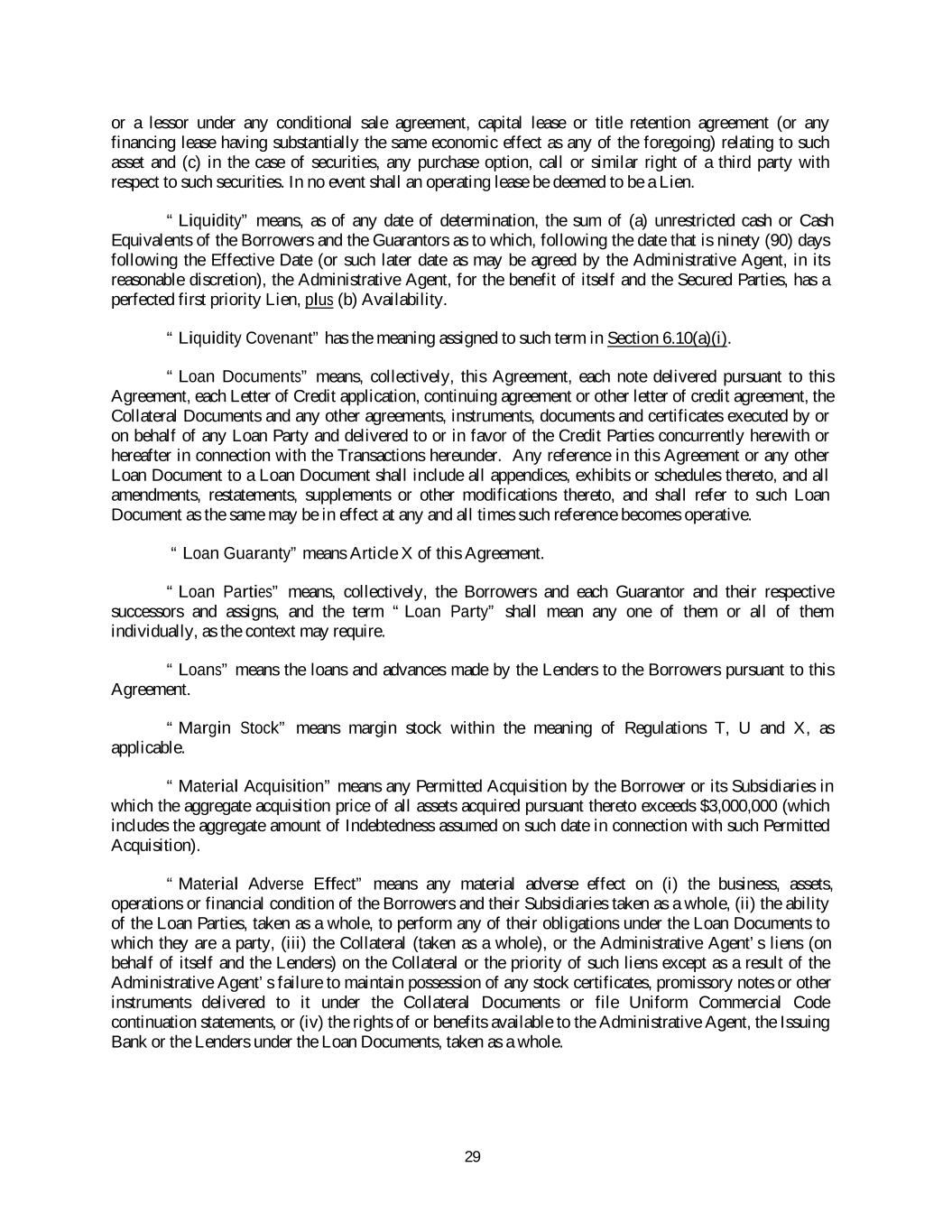 or a lessor under any conditional sale agreement, capital lease or title retention agreement (or any financing lease having substantially the same economic effect as any of the foregoing) relating to such asset and (c) in the case of securities, any purchase option, call or similar right of a third party with respect to such securities. In no event shall an operating lease be deemed to be a Lien.

“ Liquidity” means, as of any date of determination, the sum of (a) unrestricted cash or Cash Equivalents of the Borrowers and the Guarantors as to which, following the date that is ninety (90) days following the Effective Date (or such later date as may be agreed by the Administrative Agent, in its reasonable discretion), the Administrative Agent, for the benefit of itself and the Secured Parties, has a perfected first priority Lien, plus (b) Availability.

“ Liquidity Covenant” has the meaning assigned to such term in Section 6.10(a)(i).

“ Loan Documents” means, collectively, this Agreement, each note delivered pursuant to this Agreement, each Letter of Credit application, continuing agreement or other letter of credit agreement, the Collateral Documents and any other agreements, instruments, documents and certificates executed by or on behalf of any Loan Party and delivered to or in favor of the Credit Parties concurrently herewith or hereafter in connection with the Transactions hereunder. Any reference in this Agreement or any other Loan Document to a Loan Document shall include all appendices, exhibits or schedules thereto, and all amendments, restatements, supplements or other modifications thereto, and shall refer to such Loan Document as the same may be in effect at any and all times such reference becomes operative.

“ Loan Guaranty” means Article X of this Agreement.

“ Loan Parties” means, collectively, the Borrowers and each Guarantor and their respective successors and assigns, and the term “ Loan Party” shall mean any one of them or all of them individually, as the context may require.

“ Loans” means the loans and advances made by the Lenders to the Borrowers pursuant to this Agreement.

“ Margin Stock” means margin stock within the meaning of Regulations T, U and X, as applicable.

“ Material Acquisition” means any Permitted Acquisition by the Borrower or its Subsidiaries in which the aggregate acquisition price of all assets acquired pursuant thereto exceeds $3,000,000 (which includes the aggregate amount of Indebtedness assumed on such date in connection with such Permitted Acquisition).

“ Material Adverse Effect” means any material adverse effect on (i) the business, assets, operations or financial condition of the Borrowers and their Subsidiaries taken as a whole, (ii) the ability of the Loan Parties, taken as a whole, to perform any of their obligations under the Loan Documents to which they are a party, (iii) the Collateral (taken as a whole), or the Administrative Agent’ s liens (on behalf of itself and the Lenders) on the Collateral or the priority of such liens except as a result of the Administrative Agent’ s failure to maintain possession of any stock certificates, promissory notes or other instruments delivered to it under the Collateral Documents or file Uniform Commercial Code continuation statements, or (iv) the rights of or benefits available to the Administrative Agent, the Issuing Bank or the Lenders under the Loan Documents, taken as a whole.

29